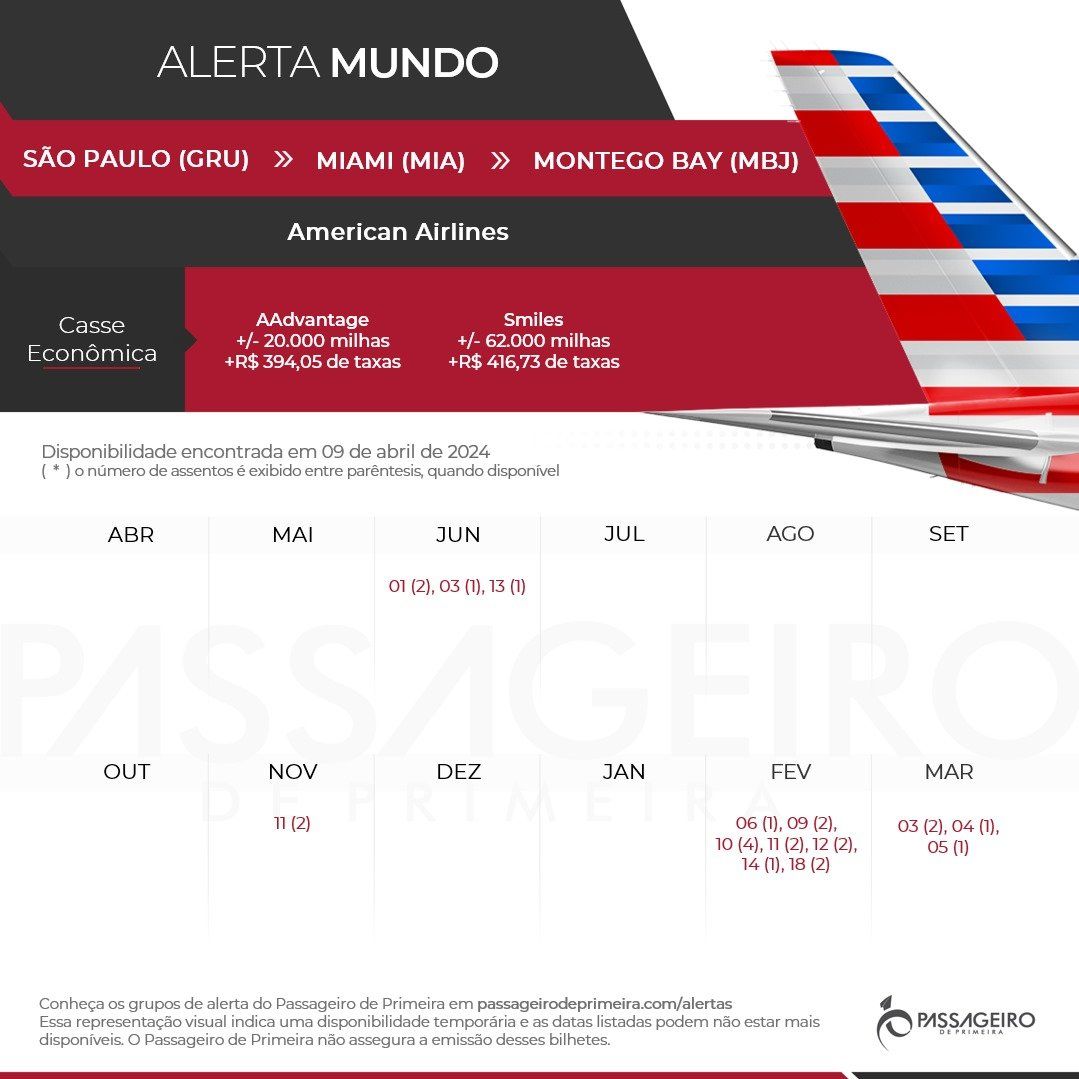 ALERTA MUNDO

SÃO PAULO (GRU) » MIAMI (MIA) » MONTEGO BAY (MBJ)

American Airlines

Casse Econômica

AAdvantage
+/- 20.000 milhas
+R$ 394,05 de taxas

Smiles
+/- 62.000 milhas
+R$ 416,73 de taxas

Disponibilidade encontrada em 09 de abril de 2024
( * ) o número de assentos é exibido entre parêntesis, quando disponível

| ABR | MAI | JUN | JUL | AGO | SET |
|---|---|---|---|---|---|
| | | 01 (2), 03 (1), 13 (1) | | | |

PASSAGEIRO
DE PRIMEIRA

| OUT | NOV | DEZ | JAN | FEV | MAR |
|---|---|---|---|---|---|
| | 11 (2) | | | 06 (1), 09 (2), 10 (4), 11 (2), 12 (2), 14 (1), 18 (2) | 03 (2), 04 (1), 05 (1) |

Conheça os grupos de alerta do Passageiro de Primeira em passageirodeprimeira.com/alertas
Essa representação visual indica uma disponibilidade temporária e as datas listadas podem não estar mais disponíveis. O Passageiro de Primeira não assegura a emissão desses bilhetes.

PASSAGEIRO DE PRIMEIRA